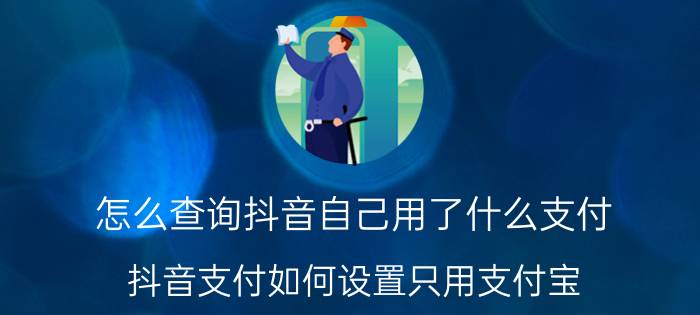 怎么查询抖音自己用了什么支付

抖音支付如何设置只用支付宝